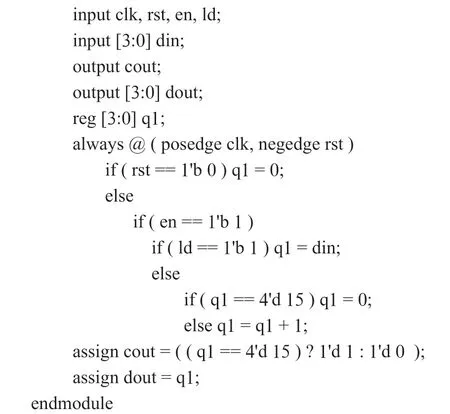 input clk, rst, en, ld;
input [3:0] din;
output cout;
output [3:0] dout;
reg [3:0] q1;
always @ ( posedge clk, negedge rst )
if ( rst == 1'b 0 ) q1 = 0;
else
if ( en == 1'b 1 )
if ( ld == 1'b 1 ) q1 = din;
else
if ( q1 == 4'd 15 ) q1 = 0;
else q1 = q1 + 1;
assign cout = ( ( q1 == 4'd 15 ) ? 1'd 1 : 1'd 0 );
assign dout = q1;
endmodule